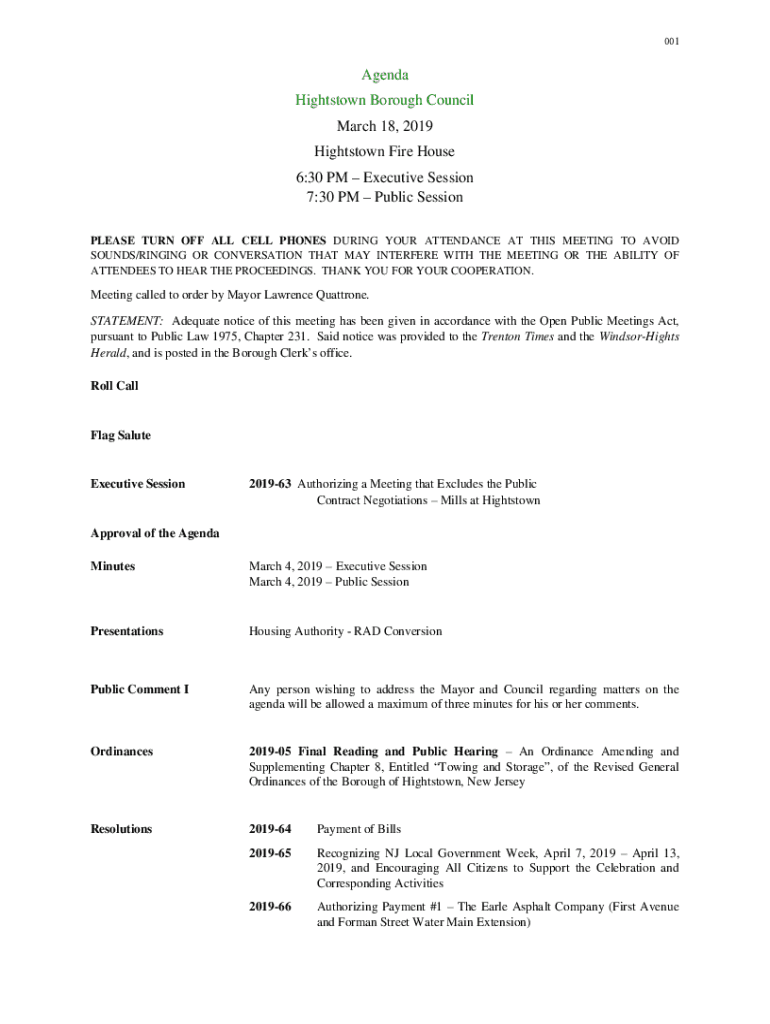 001

Agenda
Hightstown Borough Council
March 18, 2019
Hightstown Fire House
6:30 PM – Executive Session
7:30 PM – Public Session

PLEASE TURN OFF ALL CELL PHONES DURING YOUR ATTENDANCE AT THIS MEETING TO AVOID SOUNDS/RINGING OR CONVERSATION THAT MAY INTERFERE WITH THE MEETING OR THE ABILITY OF ATTENDEES TO HEAR THE PROCEEDINGS. THANK YOU FOR YOUR COOPERATION.

Meeting called to order by Mayor Lawrence Quattrone.

STATEMENT: Adequate notice of this meeting has been given in accordance with the Open Public Meetings Act, pursuant to Public Law 1975, Chapter 231. Said notice was provided to the Trenton Times and the Windsor-Hights Herald, and is posted in the Borough Clerk's office.

Roll Call

Flag Salute

Executive Session

2019-63 Authorizing a Meeting that Excludes the Public
Contract Negotiations – Mills at Hightstown

Approval of the Agenda

Minutes

March 4, 2019 – Executive Session
March 4, 2019 – Public Session

Presentations

Housing Authority - RAD Conversion

Public Comment I

Any person wishing to address the Mayor and Council regarding matters on the agenda will be allowed a maximum of three minutes for his or her comments.

Ordinances

2019-05 Final Reading and Public Hearing – An Ordinance Amending and Supplementing Chapter 8, Entitled "Towing and Storage", of the Revised General Ordinances of the Borough of Hightstown, New Jersey

Resolutions

2019-64 Payment of Bills

2019-65 Recognizing NJ Local Government Week, April 7, 2019 – April 13, 2019, and Encouraging All Citizens to Support the Celebration and Corresponding Activities

2019-66 Authorizing Payment #1 – The Earle Asphalt Company (First Avenue and Forman Street Water Main Extension)